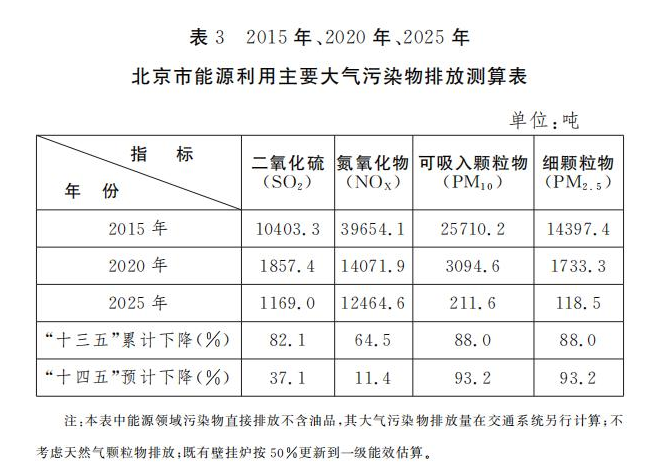 表3 2015年、2020年、2025年

北京市能源利用主要大气污染物排放测算表

单位:吨

| 指标 年份 | 二氧化硫($SO_2$) | 氮氧化物($NO_X$) | 可吸入颗粒物($PM_{10}$) | 细颗粒物($PM_{2.5}$) |
|---|---|---|---|---|
| 2015年 | 10403.3 | 39654.1 | 25710.2 | 14397.4 |
| 2020年 | 1857.4 | 14071.9 | 3094.6 | 1733.3 |
| 2025年 | 1169.0 | 12464.6 | 211.6 | 118.5 |
| “十三五”累计下降(%) | 82.1 | 64.5 | 88.0 | 88.0 |
| “十四五”预计下降(%) | 37.1 | 11.4 | 93.2 | 93.2 |

注:本表中能源领域污染物直接排放不含油品,其大气污染物排放量在交通系统另行计算;不考虑天然气颗粒物排放;既有壁挂炉按50%更新到一级能效估算。